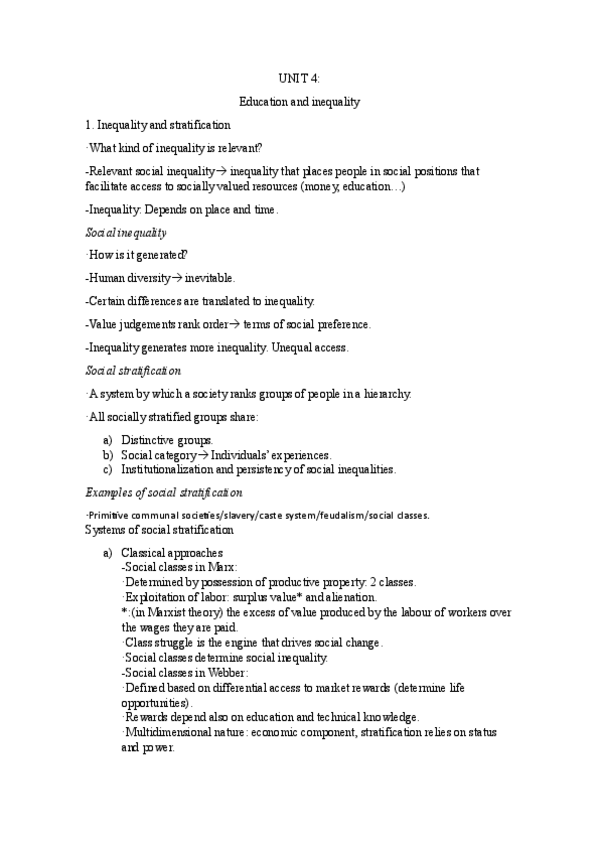 UNIT 4:

Education and inequality

1. Inequality and stratification

·What kind of inequality is relevant?

-Relevant social inequality→ inequality that places people in social positions that facilitate access to socially valued resources (money, education…)

-Inequality: Depends on place and time.

Social inequality

·How is it generated?

-Human diversity→ inevitable.

-Certain differences are translated to inequality.

-Value judgements rank order→ terms of social preference.

-Inequality generates more inequality. Unequal access.

Social stratification

·A system by which a society ranks groups of people in a hierarchy.

·All socially stratified groups share:

a) Distinctive groups.
b) Social category→ Individuals' experiences.
c) Institutionalization and persistency of social inequalities.

Examples of social stratification

·Primitive communal societies/slavery/caste system/feudalism/social classes.

Systems of social stratification

a) Classical approaches
-Social classes in Marx:
·Determined by possession of productive property: 2 classes.
·Exploitation of labor: surplus value* and alienation.
*:(in Marxist theory) the excess of value produced by the labour of workers over the wages they are paid.
·Class struggle is the engine that drives social change.
·Social classes determine social inequality.
-Social classes in Webber:
·Defined based on differential access to market rewards (determine life opportunities).
·Rewards depend also on education and technical knowledge.
·Multidimensional nature: economic component, stratification relies on status and power.